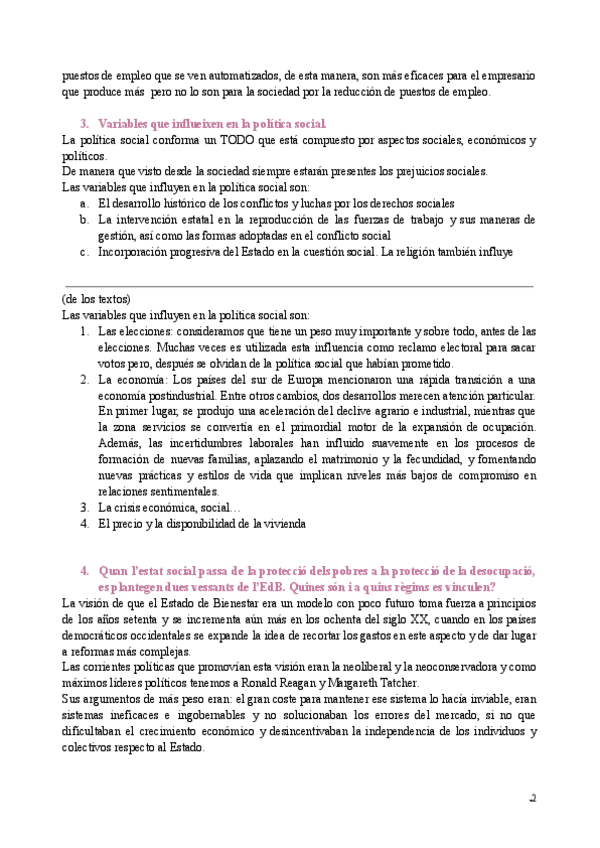 puestos de empleo que se ven automatizados, de esta manera, son más eficaces para el empresario que produce más pero no lo son para la sociedad por la reducción de puestos de empleo.

3. Variables que influeixen en la política social.

La política social conforma un TODO que está compuesto por aspectos sociales, económicos y políticos.
De manera que visto desde la sociedad siempre estarán presentes los prejuicios sociales.
Las variables que influyen en la política social son:
a. El desarrollo histórico de los conflictos y luchas por los derechos sociales
b. La intervención estatal en la reproducción de las fuerzas de trabajo y sus maneras de gestión, así como las formas adoptadas en el conflicto social
c. Incorporación progresiva del Estado en la cuestión social. La religión también influye

(de los textos)
Las variables que influyen en la política social son:
1. Las elecciones: consideramos que tiene un peso muy importante y sobre todo, antes de las elecciones. Muchas veces es utilizada esta influencia como reclamo electoral para sacar votos pero, después se olvidan de la política social que habían prometido.
2. La economía: Los países del sur de Europa mencionaron una rápida transición a una economía postindustrial. Entre otros cambios, dos desarrollos merecen atención particular. En primer lugar, se produjo una aceleración del declive agrario e industrial, mientras que la zona servicios se convertía en el primordial motor de la expansión de ocupación. Además, las incertidumbres laborales han influido suavemente en los procesos de formación de nuevas familias, aplazando el matrimonio y la fecundidad, y fomentando nuevas prácticas y estilos de vida que implican niveles más bajos de compromiso en relaciones sentimentales.
3. La crisis económica, social…
4. El precio y la disponibilidad de la vivienda

4. Quan l'estat social passa de la protecció dels pobres a la protecció de la desocupació, es plantegen dues vessants de l'EdB. Quines són i a quins règims es vinculen?

La visión de que el Estado de Bienestar era un modelo con poco futuro toma fuerza a principios de los años setenta y se incrementa aún más en los ochenta del siglo XX, cuando en los países democráticos occidentales se expande la idea de recortar los gastos en este aspecto y de dar lugar a reformas más complejas.
Las corrientes políticas que promovían esta visión eran la neoliberal y la neoconservadora y como máximos líderes políticos tenemos a Ronald Reagan y Margareth Tatcher.
Sus argumentos de más peso eran: el gran coste para mantener ese sistema lo hacía inviable, eran sistemas ineficaces e ingobernables y no solucionaban los errores del mercado, si no que dificultaban el crecimiento económico y desincentivaban la independencia de los individuos y colectivos respecto al Estado.

2